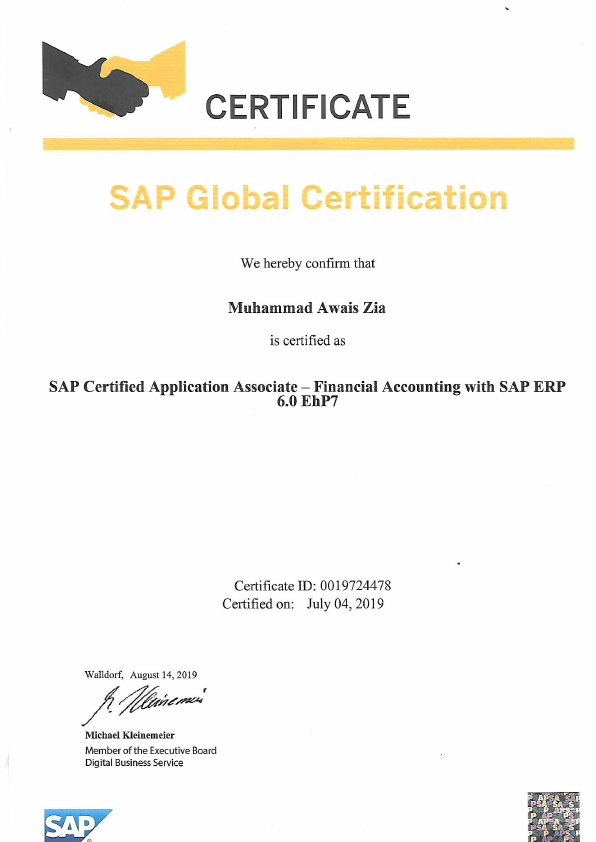 CERTIFICATE

SAP Global Certification

We hereby confirm that

Muhammad Awais Zia

is certified as

SAP Certified Application Associate – Financial Accounting with SAP ERP 6.0 EhP7

Certificate ID: 0019724478
Certified on: July 04, 2019

Walldorf, August 14, 2019

M. Kleinemeier

Michael Kleinemeier
Member of the Executive Board
Digital Business Service

SAP